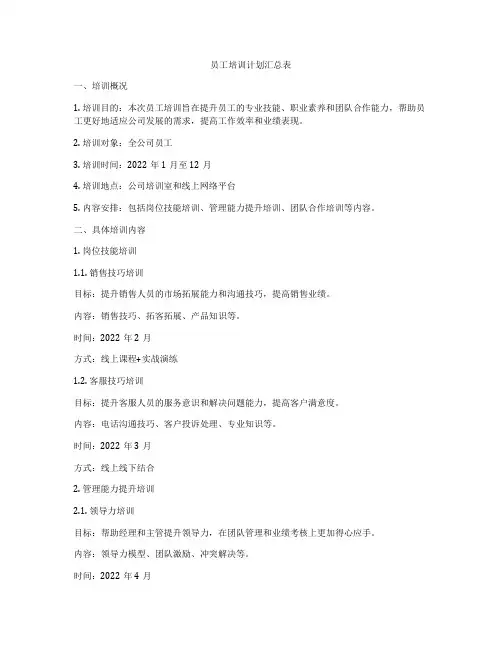 员工培训计划汇总表

一、培训概况

1. 培训目的：本次员工培训旨在提升员工的专业技能、职业素养和团队合作能力，帮助员工更好地适应公司发展的需求，提高工作效率和业绩表现。

2. 培训对象：全公司员工

3. 培训时间：2022 年 1 月至 12 月

4. 培训地点：公司培训室和线上网络平台

5. 内容安排：包括岗位技能培训、管理能力提升培训、团队合作培训等内容。

二、具体培训内容

1. 岗位技能培训

1.1. 销售技巧培训

目标：提升销售人员的市场拓展能力和沟通技巧，提高销售业绩。

内容：销售技巧、拓客拓展、产品知识等。

时间：2022 年 2 月

方式：线上课程+实战演练

1.2. 客服技巧培训

目标：提升客服人员的服务意识和解决问题能力，提高客户满意度。

内容：电话沟通技巧、客户投诉处理、专业知识等。

时间：2022 年 3 月

方式：线上线下结合

2. 管理能力提升培训

2.1. 领导力培训

目标：帮助经理和主管提升领导力，在团队管理和业绩考核上更加得心应手。

内容：领导力模型、团队激励、冲突解决等。

时间：2022 年 4 月